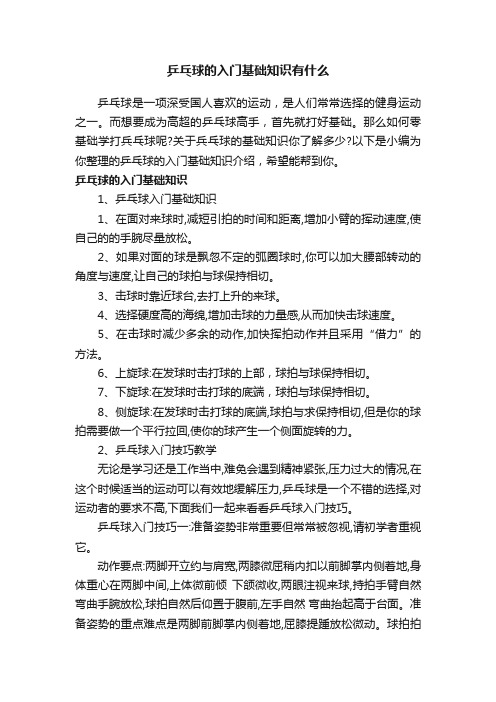 乒乓球的入门基础知识有什么

乒乓球是一项深受国人喜欢的运动，是人们常常选择的健身运动之一。而想要成为高超的乒乓球高手，首先就打好基础。那么如何零基础学打乒乓球呢?关于乒乓球的基础知识你了解多少?以下是小编为你整理的乒乓球的入门基础知识介绍，希望能帮到你。

乒乓球的入门基础知识

1、乒乓球入门基础知识

1、在面对来球时,减短引拍的时间和距离,增加小臂的挥动速度,使自己的的手腕尽量放松。

2、如果对面的球是飘忽不定的弧圈球时,你可以加大腰部转动的角度与速度,让自己的球拍与球保持相切。

3、击球时靠近球台,去打上升的来球。

4、选择硬度高的海绵,增加击球的力量感,从而加快击球速度。

5、在击球时减少多余的动作,加快挥拍动作并且采用“借力”的方法。

6、上旋球:在发球时击打球的上部，球拍与球保持相切。

7、下旋球:在发球时击打球的底端，球拍与球保持相切。

8、侧旋球:在发球时击打球的底端,球拍与求保持相切,但是你的球拍需要做一个平行拉回,使你的球产生一个侧面旋转的力。

2、乒乓球入门技巧教学

无论是学习还是工作当中,难免会遇到精神紧张,压力过大的情况,在这个时候适当的运动可以有效地缓解压力,乒乓球是一个不错的选择,对运动者的要求不高,下面我们一起来看看乒乓球入门技巧。

乒乓球入门技巧一:准备姿势非常重要但常常被忽视,请初学者重视它。

动作要点:两脚开立约与肩宽,两膝微屈稍内扣以前脚掌内侧着地,身体重心在两脚中间,上体微前倾 下颌微收,两眼注视来球,持拍手臂自然弯曲手腕放松,球拍自然后仰置于腹前,左手自然 弯曲抬起高于台面。准备姿势的重点难点是两脚前脚掌内侧着地,屈膝提踵放松微动。球拍拍